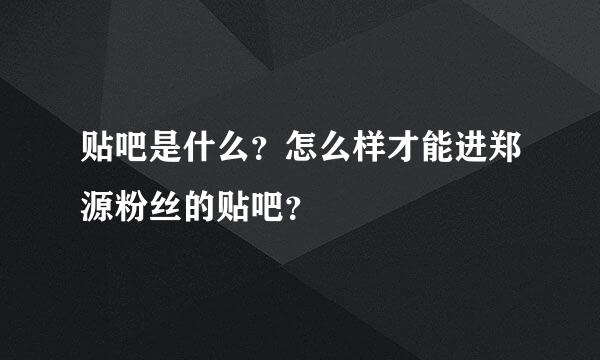 贴吧是什么？怎么样才能进郑源粉丝的贴吧？